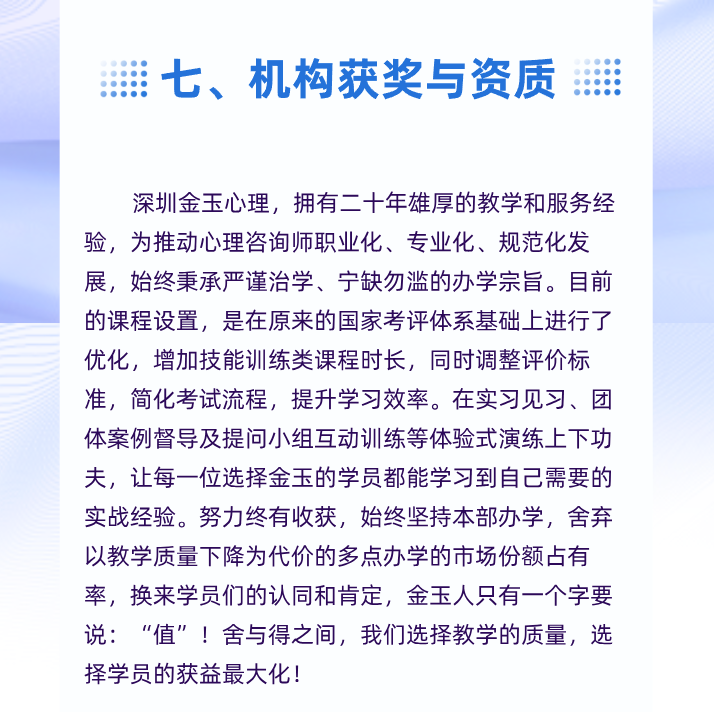 七、机构获奖与资质

深圳金玉心理，拥有二十年雄厚的教学和服务经验，为推动心理咨询师职业化、专业化、规范化发展，始终秉承严谨治学、宁缺勿滥的办学宗旨。目前的课程设置，是在原来的国家考评体系基础上进行了优化，增加技能训练类课程时长，同时调整评价标准，简化考试流程，提升学习效率。在实习见习、团体案例督导及提问小组互动训练等体验式演练上下功夫，让每一位选择金玉的学员都能学习到自己需要的实战经验。努力终有收获，始终坚持本部办学，舍弃以教学质量下降为代价的多点办学的市场份额占有率，换来学员们的认同和肯定，金玉人只有一个字要说：“值”！舍与得之间，我们选择教学的质量，选择学员的获益最大化！